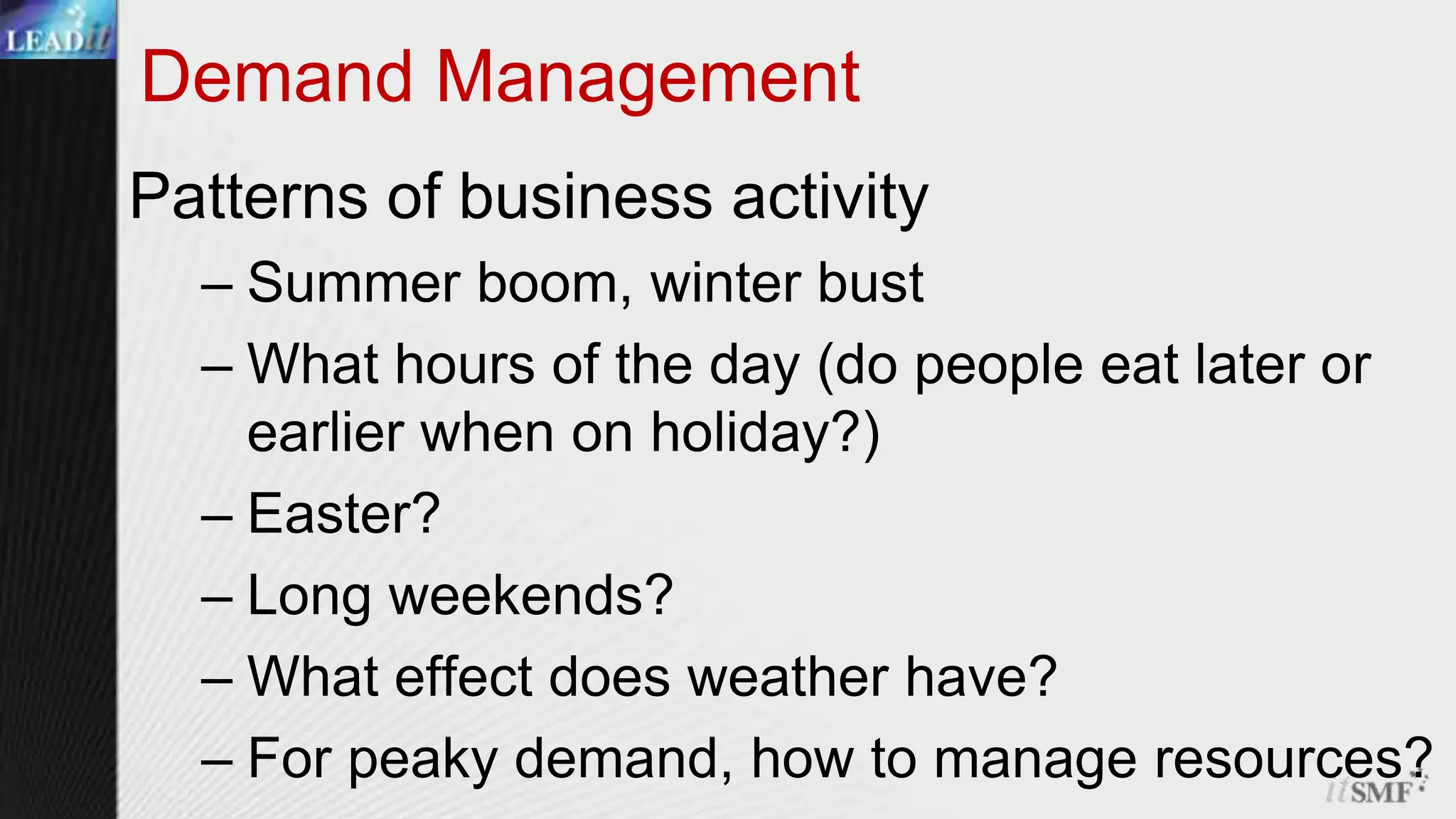 LEADit

Demand Management

Patterns of business activity

– Summer boom, winter bust

– What hours of the day (do people eat later or earlier when on holiday?)

– Easter?

– Long weekends?

– What effect does weather have?

– For peaky demand, how to manage resources?

itSMF